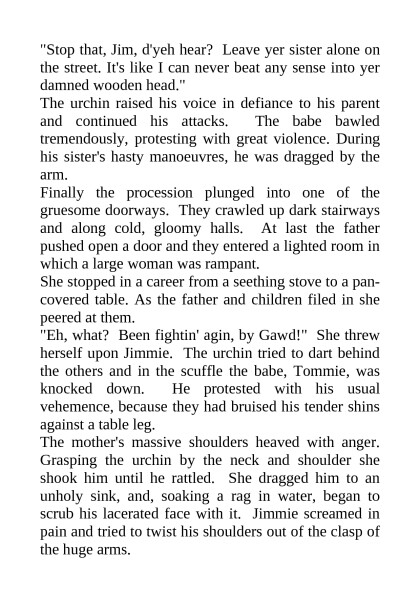 "Stop that, Jim, d'yeh hear? Leave yer sister alone on the street. It's like I can never beat any sense into yer damned wooden head."

The urchin raised his voice in defiance to his parent and continued his attacks. The babe bawled tremendously, protesting with great violence. During his sister's hasty manoeuvres, he was dragged by the arm.

Finally the procession plunged into one of the gruesome doorways. They crawled up dark stairways and along cold, gloomy halls. At last the father pushed open a door and they entered a lighted room in which a large woman was rampant.

She stopped in a career from a seething stove to a pan-covered table. As the father and children filed in she peered at them.

"Eh, what? Been fightin' agin, by Gawd!" She threw herself upon Jimmie. The urchin tried to dart behind the others and in the scuffle the babe, Tommie, was knocked down. He protested with his usual vehemence, because they had bruised his tender shins against a table leg.

The mother's massive shoulders heaved with anger. Grasping the urchin by the neck and shoulder she shook him until he rattled. She dragged him to an unholy sink, and, soaking a rag in water, began to scrub his lacerated face with it. Jimmie screamed in pain and tried to twist his shoulders out of the clasp of the huge arms.